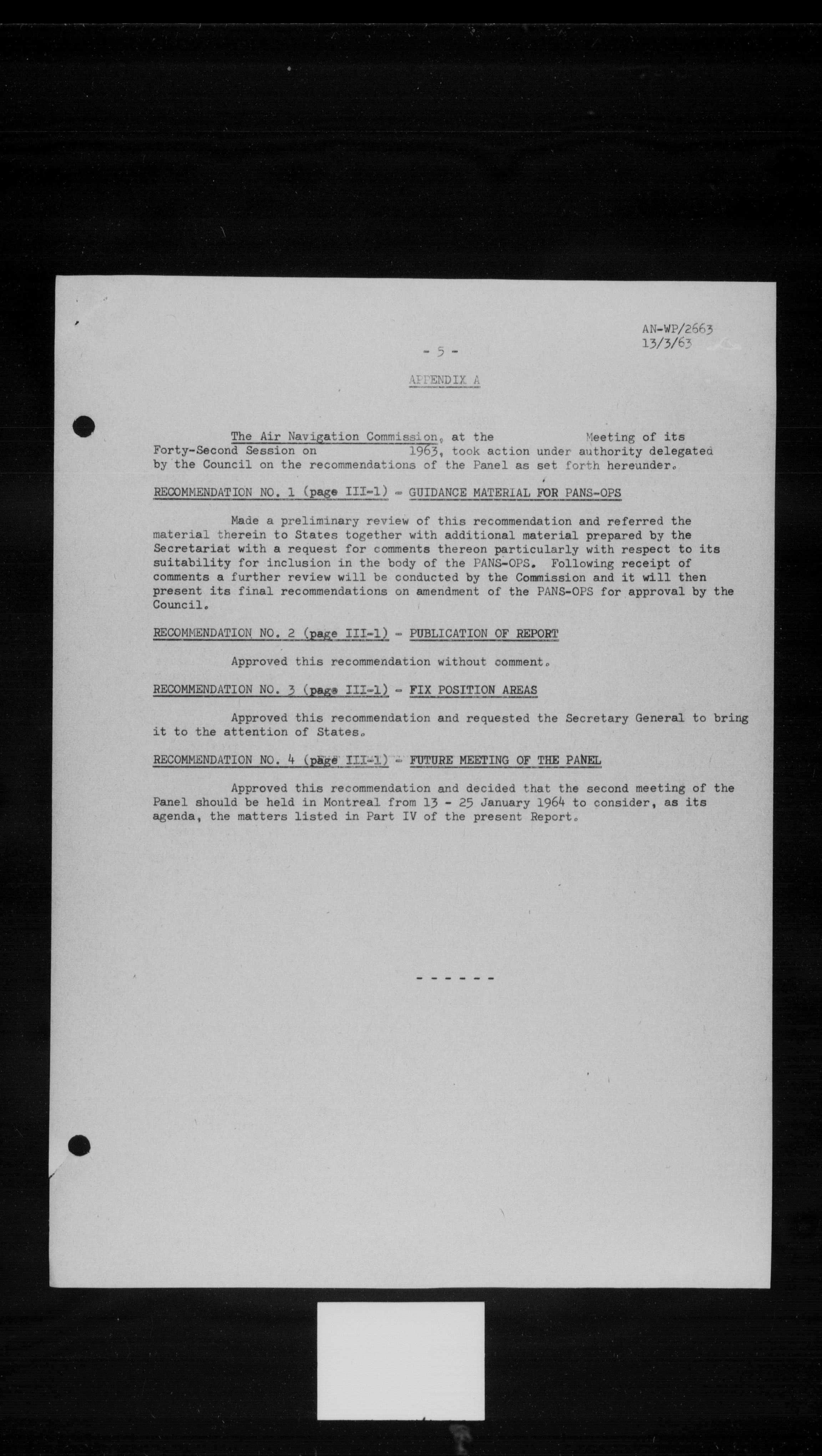 AN-WP/2663
13/3/63

- 5 -

APPENDIX A

The Air Navigation Commission, at the Meeting of its Forty-Second Session on 1963, took action under authority delegated by the Council on the recommendations of the Panel as set forth hereunder.

RECOMMENDATION NO. 1 (page III-1) - GUIDANCE MATERIAL FOR PANS-OPS

Made a preliminary review of this recommendation and referred the material therein to States together with additional material prepared by the Secretariat with a request for comments thereon particularly with respect to its suitability for inclusion in the body of the PANS-OPS. Following receipt of comments a further review will be conducted by the Commission and it will then present its final recommendations on amendment of the PANS-OPS for approval by the Council.

RECOMMENDATION NO. 2 (page III-1) - PUBLICATION OF REPORT

Approved this recommendation without comment.

RECOMMENDATION NO. 3 (page III-1) - FIX POSITION AREAS

Approved this recommendation and requested the Secretary General to bring it to the attention of States.

RECOMMENDATION NO. 4 (page III-1) - FUTURE MEETING OF THE PANEL

Approved this recommendation and decided that the second meeting of the Panel should be held in Montreal from 13 - 25 January 1964 to consider, as its agenda, the matters listed in Part IV of the present Report.

- - - - - -